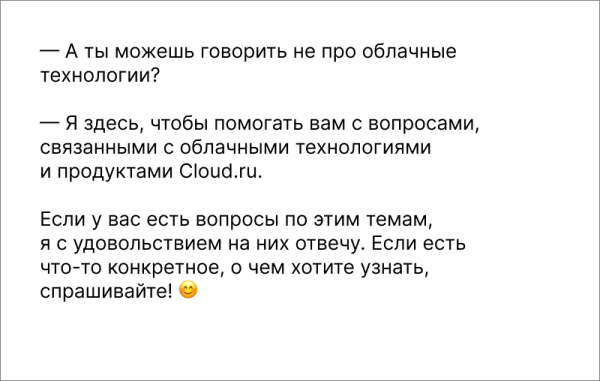 — А ты можешь говорить не про облачные технологии?

— Я здесь, чтобы помогать вам с вопросами, связанными с облачными технологиями и продуктами Cloud.ru.

Если у вас есть вопросы по этим темам, я с удовольствием на них отвечу. Если есть что-то конкретное, о чем хотите узнать, спрашивайте! 😊